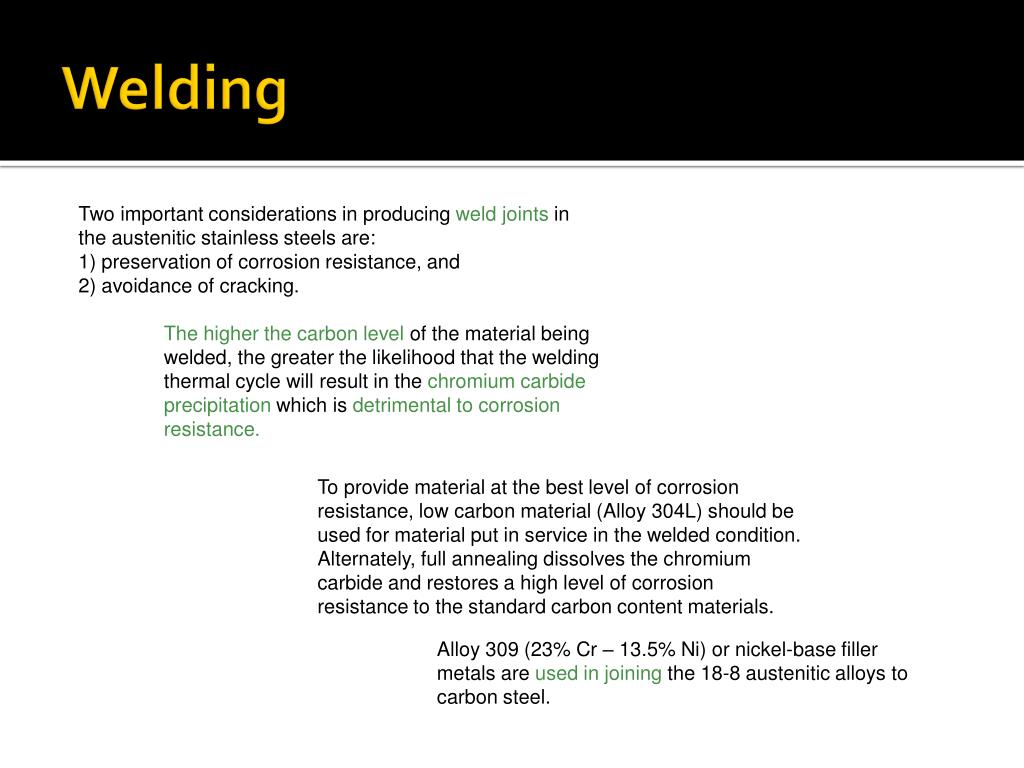 Welding

Two important considerations in producing weld joints in the austenitic stainless steels are:
1) preservation of corrosion resistance, and
2) avoidance of cracking.

The higher the carbon level of the material being welded, the greater the likelihood that the welding thermal cycle will result in the chromium carbide precipitation which is detrimental to corrosion resistance.

To provide material at the best level of corrosion resistance, low carbon material (Alloy 304L) should be used for material put in service in the welded condition. Alternately, full annealing dissolves the chromium carbide and restores a high level of corrosion resistance to the standard carbon content materials.

Alloy 309 (23% Cr – 13.5% Ni) or nickel-base filler metals are used in joining the 18-8 austenitic alloys to carbon steel.